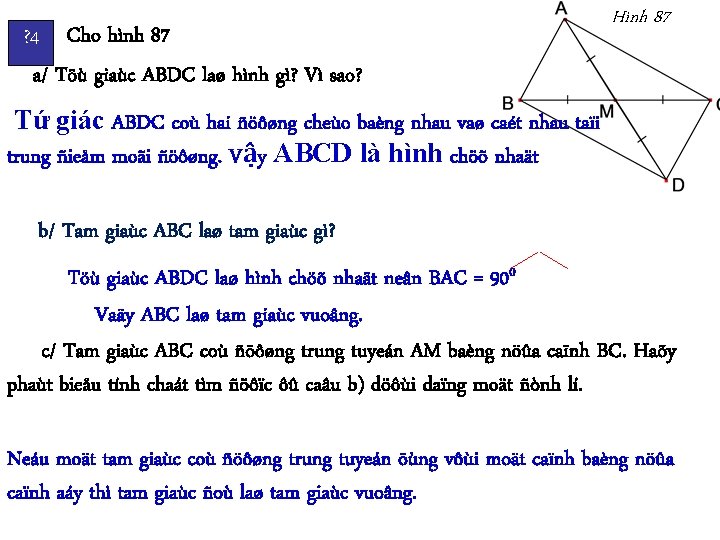 ?4 Cho hình 87

Hình 87

A B M C D

a/ Töù giaùc ABDC laø hình gì? Vì sao?

Tứ giác ABDC coù hai ñöôøng cheùo baèng nhau vaø caét nhau taïi trung ñieåm moãi ñöôøng. Vậy ABCD là hình chöõ nhaät

b/ Tam giaùc ABC laø tam giaùc gì?

Töù giaùc ABDC laø hình chöõ nhaät neân BAC = $90^0$

Vaäy ABC laø tam giaùc vuoâng.

c/ Tam giaùc ABC coù ñöôøng trung tuyeán AM baèng nöûa caïnh BC. Haõy phaùt bieåu tính chaát tìm ñöôïc ôû caâu b) döôùi daïng moät ñònh lí.

Neáu moät tam giaùc coù ñöôøng trung tuyeán öùng vôùi moät caïnh baèng nöûa caïnh aáy thì tam giaùc ñoù laø tam giaùc vuoâng.